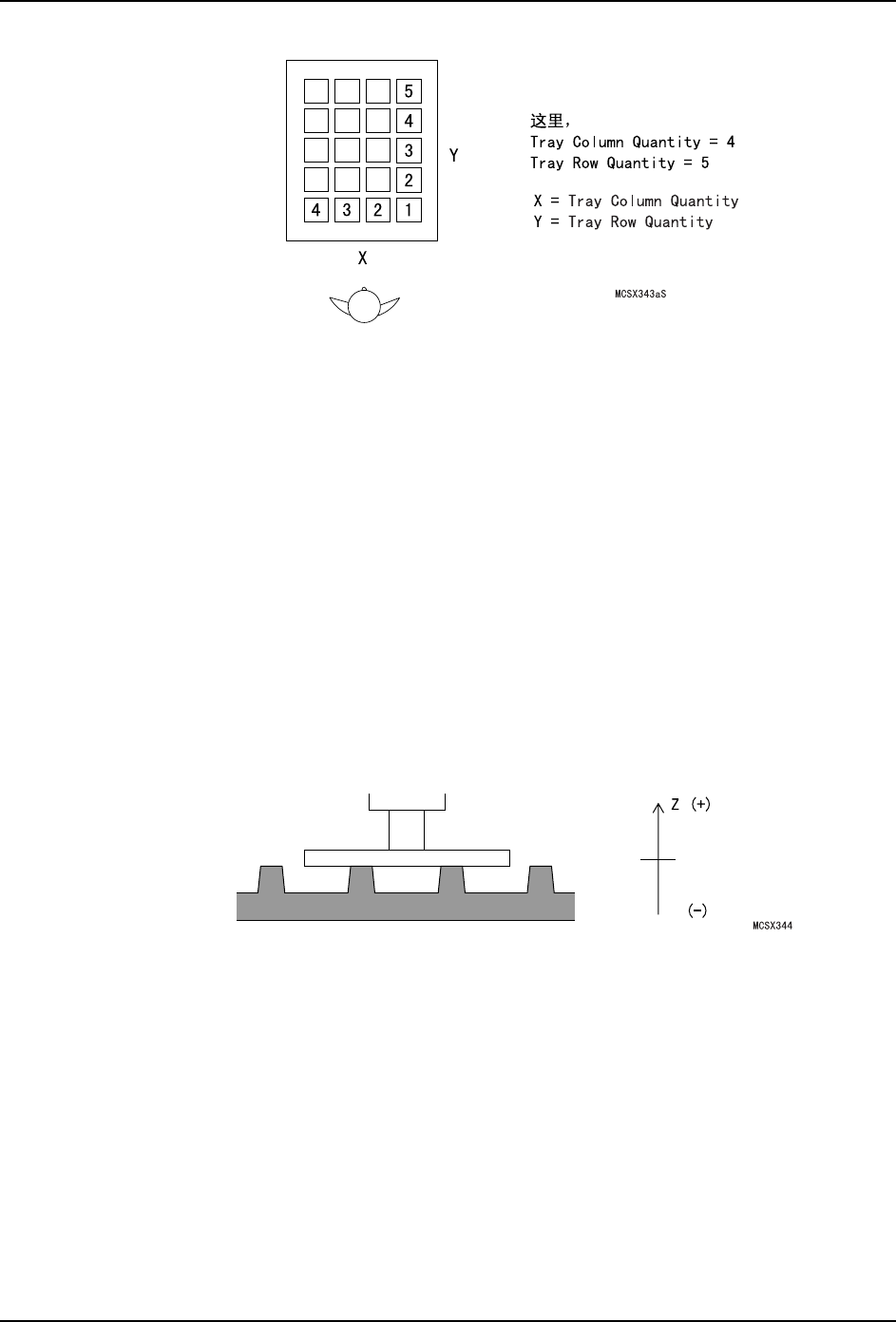 5
4
3
2
4 3 2 1

Y

X

这里，
Tray Column Quantity = 4
Tray Row Quantity = 5

X = Tray Column Quantity
Y = Tray Row Quantity

MCSX343aS

Z (+)

(-)

MCSX344